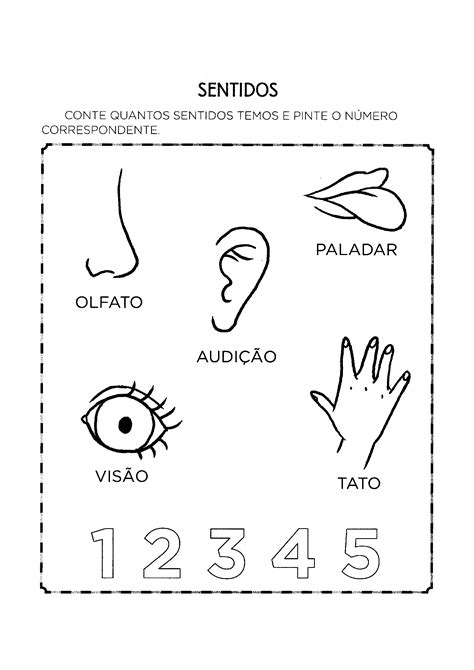 SENTIDOS

CONTE QUANTOS SENTIDOS TEMOS E PINTE O NÚMERO CORRESPONDENTE.

PALADAR

OLFATO

AUDIÇÃO

VISÃO

TATO

1 2 3 4 5